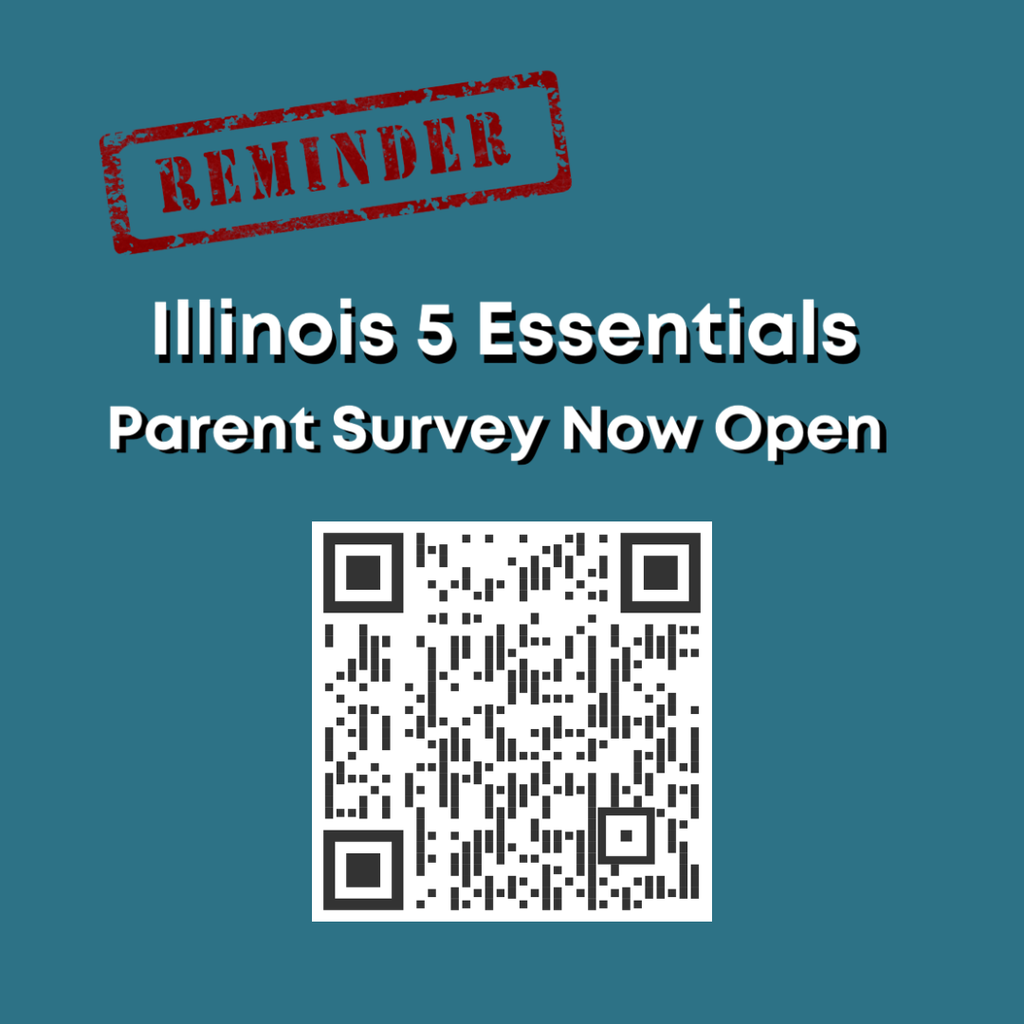 REMINDER

Illinois 5 Essentials

Parent Survey Now Open